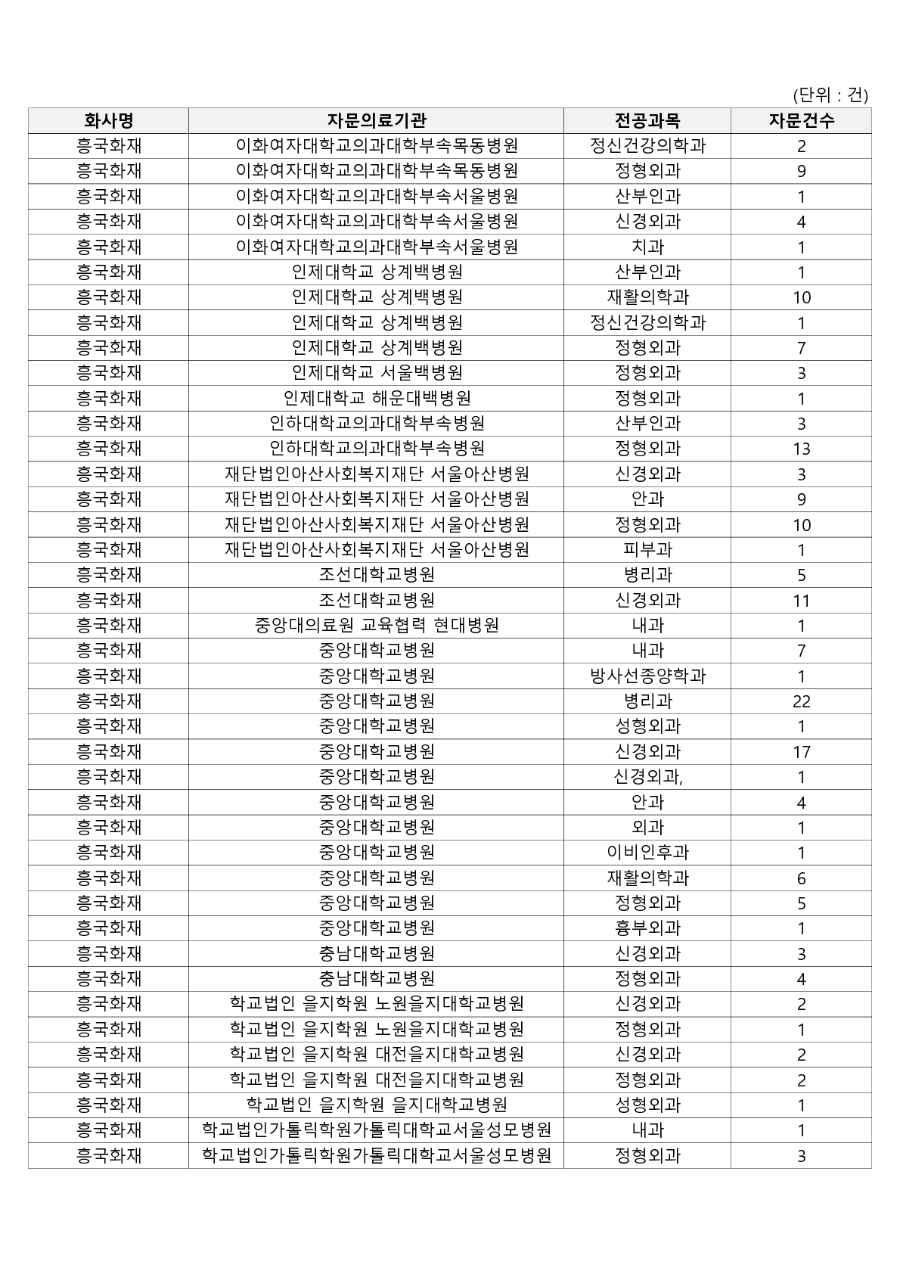 (단위 : 건)

| 화사명 | 자문의료기관 | 전공과목 | 자문건수 |
|---|---|---|---|
| 흥국화재 | 이화여자대학교의과대학부속목동병원 | 정신건강의학과 | 2 |
| 흥국화재 | 이화여자대학교의과대학부속목동병원 | 정형외과 | 9 |
| 흥국화재 | 이화여자대학교의과대학부속서울병원 | 산부인과 | 1 |
| 흥국화재 | 이화여자대학교의과대학부속서울병원 | 신경외과 | 4 |
| 흥국화재 | 이화여자대학교의과대학부속서울병원 | 치과 | 1 |
| 흥국화재 | 인제대학교 상계백병원 | 산부인과 | 1 |
| 흥국화재 | 인제대학교 상계백병원 | 재활의학과 | 10 |
| 흥국화재 | 인제대학교 상계백병원 | 정신건강의학과 | 1 |
| 흥국화재 | 인제대학교 상계백병원 | 정형외과 | 7 |
| 흥국화재 | 인제대학교 서울백병원 | 정형외과 | 3 |
| 흥국화재 | 인제대학교 해운대백병원 | 정형외과 | 1 |
| 흥국화재 | 인하대학교의과대학부속병원 | 산부인과 | 3 |
| 흥국화재 | 인하대학교의과대학부속병원 | 정형외과 | 13 |
| 흥국화재 | 재단법인아산사회복지재단 서울아산병원 | 신경외과 | 3 |
| 흥국화재 | 재단법인아산사회복지재단 서울아산병원 | 안과 | 9 |
| 흥국화재 | 재단법인아산사회복지재단 서울아산병원 | 정형외과 | 10 |
| 흥국화재 | 재단법인아산사회복지재단 서울아산병원 | 피부과 | 1 |
| 흥국화재 | 조선대학교병원 | 병리과 | 5 |
| 흥국화재 | 조선대학교병원 | 신경외과 | 11 |
| 흥국화재 | 중앙대의료원 교육협력 현대병원 | 내과 | 1 |
| 흥국화재 | 중앙대학교병원 | 내과 | 7 |
| 흥국화재 | 중앙대학교병원 | 방사선종양학과 | 1 |
| 흥국화재 | 중앙대학교병원 | 병리과 | 22 |
| 흥국화재 | 중앙대학교병원 | 성형외과 | 1 |
| 흥국화재 | 중앙대학교병원 | 신경외과 | 17 |
| 흥국화재 | 중앙대학교병원 | 신경외과, | 1 |
| 흥국화재 | 중앙대학교병원 | 안과 | 4 |
| 흥국화재 | 중앙대학교병원 | 외과 | 1 |
| 흥국화재 | 중앙대학교병원 | 이비인후과 | 1 |
| 흥국화재 | 중앙대학교병원 | 재활의학과 | 6 |
| 흥국화재 | 중앙대학교병원 | 정형외과 | 5 |
| 흥국화재 | 중앙대학교병원 | 흉부외과 | 1 |
| 흥국화재 | 충남대학교병원 | 신경외과 | 3 |
| 흥국화재 | 충남대학교병원 | 정형외과 | 4 |
| 흥국화재 | 학교법인 을지학원 노원을지대학교병원 | 신경외과 | 2 |
| 흥국화재 | 학교법인 을지학원 노원을지대학교병원 | 정형외과 | 1 |
| 흥국화재 | 학교법인 을지학원 대전을지대학교병원 | 신경외과 | 2 |
| 흥국화재 | 학교법인 을지학원 대전을지대학교병원 | 정형외과 | 2 |
| 흥국화재 | 학교법인 을지학원 을지대학교병원 | 성형외과 | 1 |
| 흥국화재 | 학교법인가톨릭학원가톨릭대학교서울성모병원 | 내과 | 1 |
| 흥국화재 | 학교법인가톨릭학원가톨릭대학교서울성모병원 | 정형외과 | 3 |